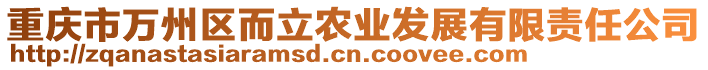 重庆市万州区而立农业发展有限责任公司
http://zqanastasiaramsd.cn.coovee.com